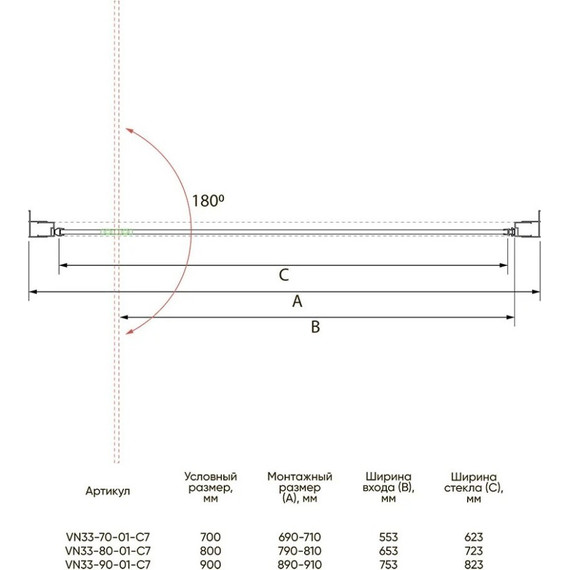 $180^0$

C

A

B

| Артикул | Условный размер, мм | Монтажный размер (A), мм | Ширина входа (B), мм | Ширина стекла (C), мм |
|---|---|---|---|---|
| VN33-70-01-C7 | 700 | 690-710 | 553 | 623 |
| VN33-80-01-C7 | 800 | 790-810 | 653 | 723 |
| VN33-90-01-C7 | 900 | 890-910 | 753 | 823 |